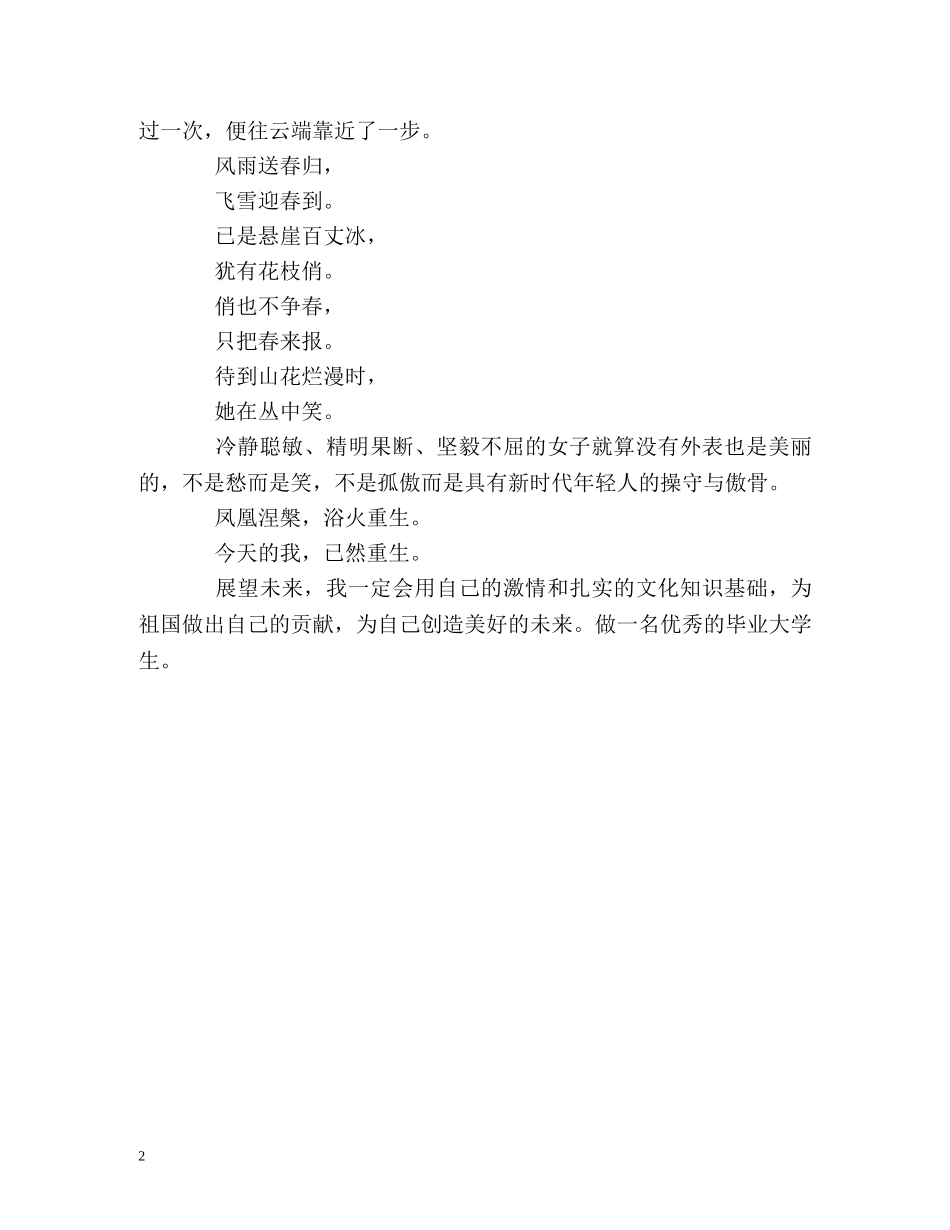 过一次，便往云端靠近了一步。

风雨送春归，

飞雪迎春到。

已是悬崖百丈冰，

犹有花枝俏。

俏也不争春，

只把春来报。

待到山花烂漫时，

她在丛中笑。

冷静聪敏、精明果断、坚毅不屈的女子就算没有外表也是美丽的，不是愁而是笑，不是孤傲而是具有新时代年轻人的操守与傲骨。

凤凰涅槃，浴火重生。

今天的我，已然重生。

展望未来，我一定会用自己的激情和扎实的文化知识基础，为祖国做出自己的贡献，为自己创造美好的未来。做一名优秀的毕业大学生。

2